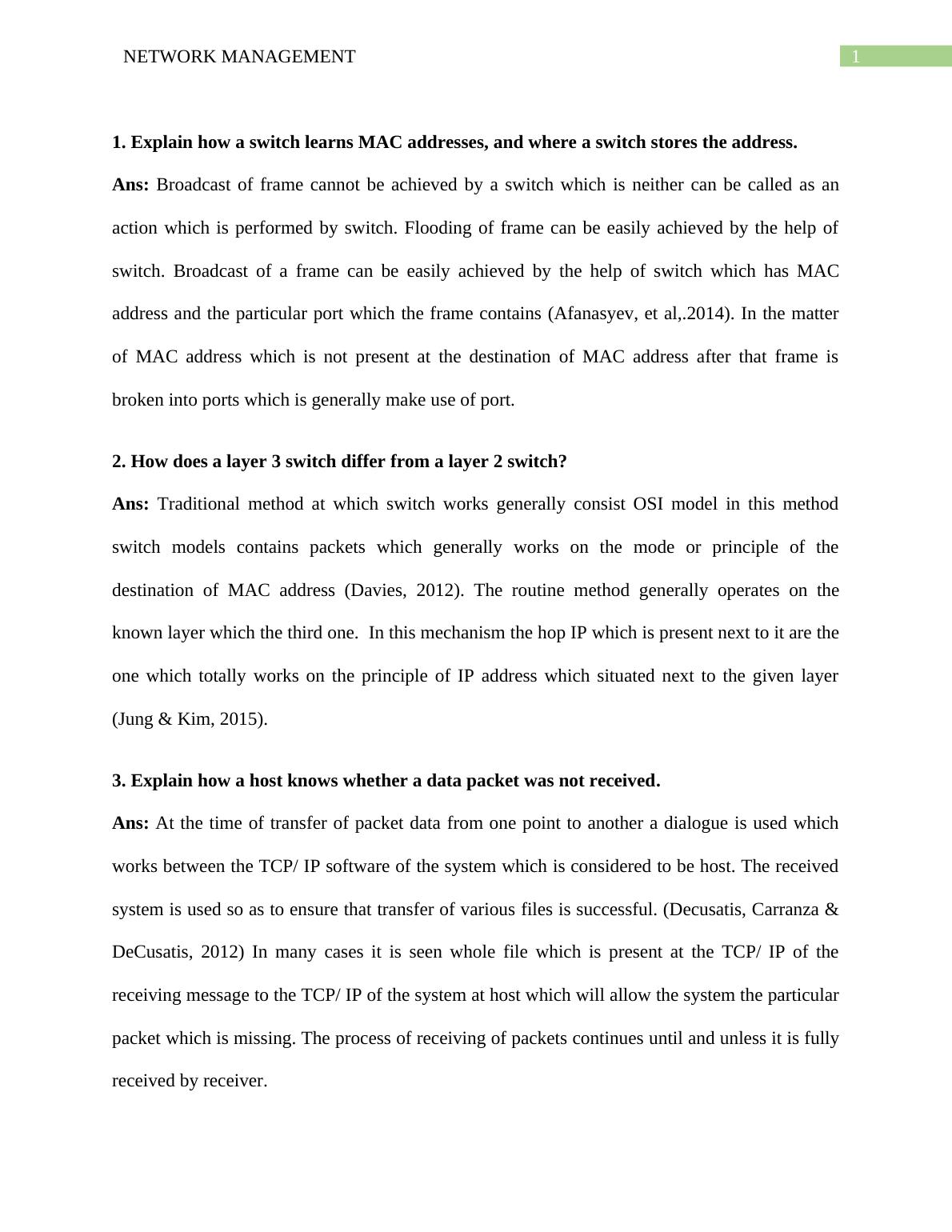 NETWORK MANAGEMENT 1

1. Explain how a switch learns MAC addresses, and where a switch stores the address.

Ans: Broadcast of frame cannot be achieved by a switch which is neither can be called as an action which is performed by switch. Flooding of frame can be easily achieved by the help of switch. Broadcast of a frame can be easily achieved by the help of switch which has MAC address and the particular port which the frame contains (Afanasyev, et al,.2014). In the matter of MAC address which is not present at the destination of MAC address after that frame is broken into ports which is generally make use of port.

2. How does a layer 3 switch differ from a layer 2 switch?

Ans: Traditional method at which switch works generally consist OSI model in this method switch models contains packets which generally works on the mode or principle of the destination of MAC address (Davies, 2012). The routine method generally operates on the known layer which the third one. In this mechanism the hop IP which is present next to it are the one which totally works on the principle of IP address which situated next to the given layer (Jung & Kim, 2015).

3. Explain how a host knows whether a data packet was not received.

Ans: At the time of transfer of packet data from one point to another a dialogue is used which works between the TCP/ IP software of the system which is considered to be host. The received system is used so as to ensure that transfer of various files is successful. (Decusatis, Carranza & DeCusatis, 2012) In many cases it is seen whole file which is present at the TCP/ IP of the receiving message to the TCP/ IP of the system at host which will allow the system the particular packet which is missing. The process of receiving of packets continues until and unless it is fully received by receiver.